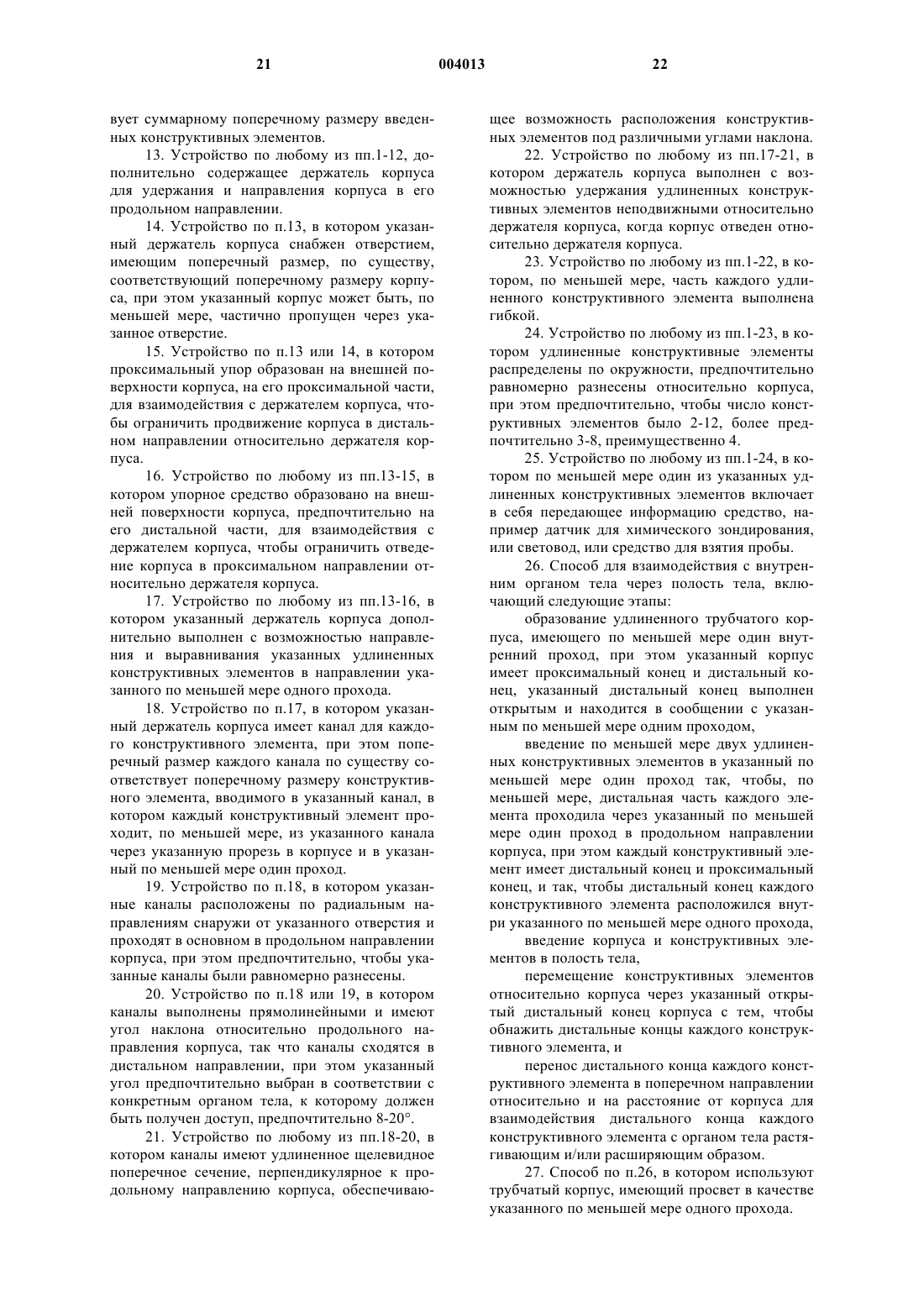 21 004013 22

вует суммарному поперечному размеру введенных конструктивных элементов.

13. Устройство по любому из пп.1-12, дополнительно содержащее держатель корпуса для удержания и направления корпуса в его продольном направлении.

14. Устройство по п.13, в котором указанный держатель корпуса снабжен отверстием, имеющим поперечный размер, по существу, соответствующий поперечному размеру корпуса, при этом указанный корпус может быть, по меньшей мере, частично пропущен через указанное отверстие.

15. Устройство по п.13 или 14, в котором проксимальный упор образован на внешней поверхности корпуса, на его проксимальной части, для взаимодействия с держателем корпуса, чтобы ограничить продвижение корпуса в дистальном направлении относительно держателя корпуса.

16. Устройство по любому из пп.13-15, в котором упорное средство образовано на внешней поверхности корпуса, предпочтительно на его дистальной части, для взаимодействия с держателем корпуса, чтобы ограничить отведение корпуса в проксимальном направлении относительно держателя корпуса.

17. Устройство по любому из пп.13-16, в котором указанный держатель корпуса дополнительно выполнен с возможностью направления и выравнивания указанных удлиненных конструктивных элементов в направлении указанного по меньшей мере одного прохода.

18. Устройство по п.17, в котором указанный держатель корпуса имеет канал для каждого конструктивного элемента, при этом поперечный размер каждого канала по существу соответствует поперечному размеру конструктивного элемента, вводимого в указанный канал, в котором каждый конструктивный элемент проходит, по меньшей мере, из указанного канала через указанную прорезь в корпусе и в указанный по меньшей мере один проход.

19. Устройство по п.18, в котором указанные каналы расположены по радиальным направлениям снаружи от указанного отверстия и проходят в основном в продольном направлении корпуса, при этом предпочтительно, чтобы указанные каналы были равномерно разнесены.

20. Устройство по п.18 или 19, в котором каналы выполнены прямолинейными и имеют угол наклона относительно продольного направления корпуса, так что каналы сходятся в дистальном направлении, при этом указанный угол предпочтительно выбран в соответствии с конкретным органом тела, к которому должен быть получен доступ, предпочтительно 8-20°.

21. Устройство по любому из пп.18-20, в котором каналы имеют удлиненное щелевидное поперечное сечение, перпендикулярное к продольному направлению корпуса, обеспечивающее возможность расположения конструктивных элементов под различными углами наклона.

22. Устройство по любому из пп.17-21, в котором держатель корпуса выполнен с возможностью удержания удлиненных конструктивных элементов неподвижными относительно держателя корпуса, когда корпус отведен относительно держателя корпуса.

23. Устройство по любому из пп.1-22, в котором, по меньшей мере, часть каждого удлиненного конструктивного элемента выполнена гибкой.

24. Устройство по любому из пп.1-23, в котором удлиненные конструктивные элементы распределены по окружности, предпочтительно равномерно разнесены относительно корпуса, при этом предпочтительно, чтобы число конструктивных элементов было 2-12, более предпочтительно 3-8, преимущественно 4.

25. Устройство по любому из пп.1-24, в котором по меньшей мере один из указанных удлиненных конструктивных элементов включает в себя передающее информацию средство, например датчик для химического зондирования, или световод, или средство для взятия пробы.

26. Способ для взаимодействия с внутренним органом тела через полость тела, включающий следующие этапы:

образование удлиненного трубчатого корпуса, имеющего по меньшей мере один внутренний проход, при этом указанный корпус имеет проксимальный конец и дистальный конец, указанный дистальный конец выполнен открытым и находится в сообщении с указанным по меньшей мере одним проходом,

введение по меньшей мере двух удлиненных конструктивных элементов в указанный по меньшей мере один проход так, чтобы, по меньшей мере, дистальная часть каждого элемента проходила через указанный по меньшей мере один проход в продольном направлении корпуса, при этом каждый конструктивный элемент имеет дистальный конец и проксимальный конец, и так, чтобы дистальный конец каждого конструктивного элемента расположился внутри указанного по меньшей мере одного прохода,

введение корпуса и конструктивных элементов в полость тела,

перемещение конструктивных элементов относительно корпуса через указанный открытый дистальный конец корпуса с тем, чтобы обнажить дистальные концы каждого конструктивного элемента, и

перенос дистального конца каждого конструктивного элемента в поперечном направлении относительно и на расстояние от корпуса для взаимодействия дистального конца каждого конструктивного элемента с органом тела растягивающим и/или расширяющим образом.

27. Способ по п.26, в котором используют трубчатый корпус, имеющий просвет в качестве указанного по меньшей мере одного прохода.